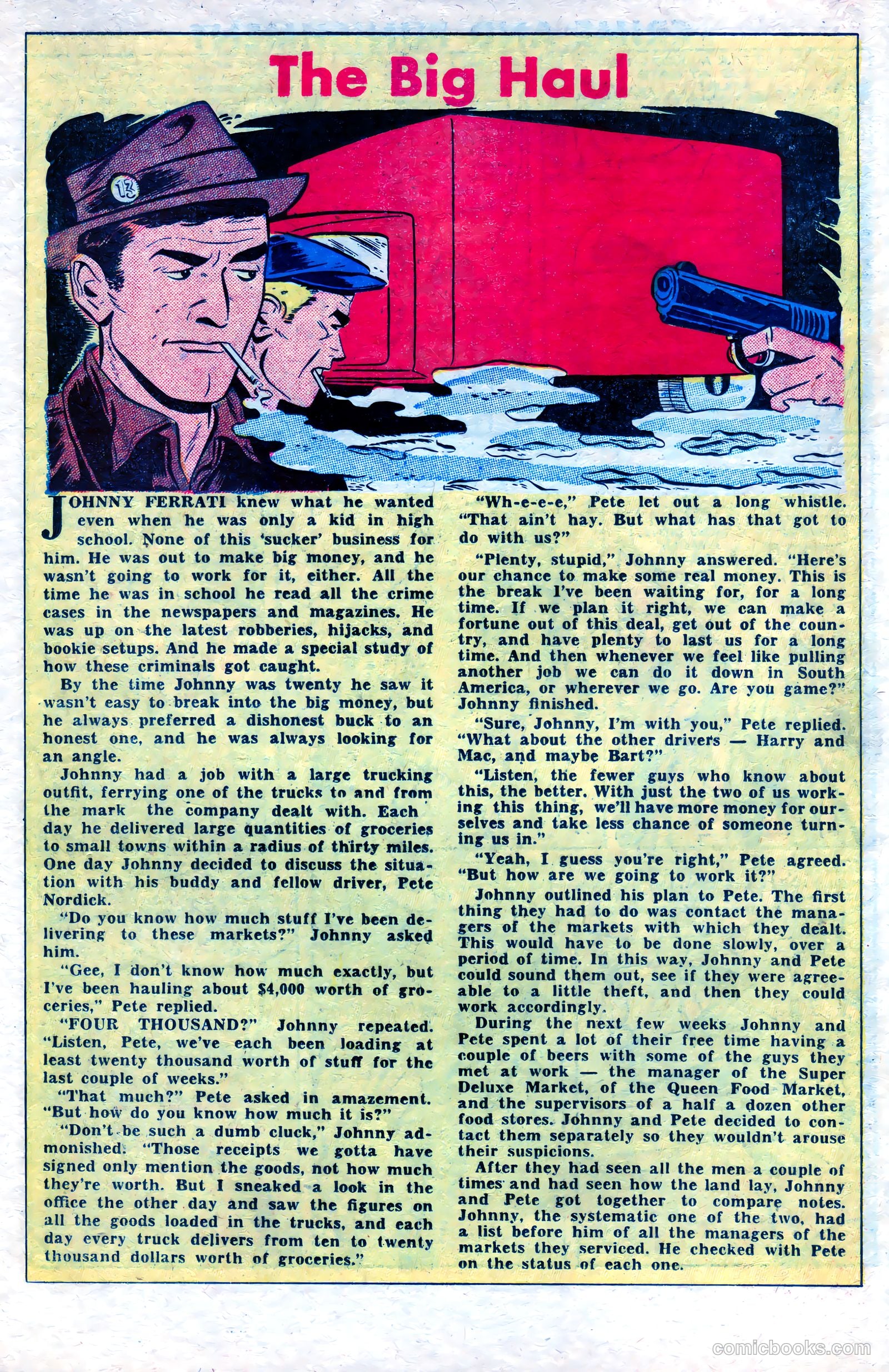 The Big Haul

13

JOHNNY FERRATI knew what he wanted even when he was only a kid in high school. None of this 'sucker' business for him. He was out to make big money, and he wasn't going to work for it, either. All the time he was in school he read all the crime cases in the newspapers and magazines. He was up on the latest robberies, hijacks, and bookie setups. And he made a special study of how these criminals got caught.

By the time Johnny was twenty he saw it wasn't easy to break into the big money, but he always preferred a dishonest buck to an honest one, and he was always looking for an angle.

Johnny had a job with a large trucking outfit, ferrying one of the trucks to and from the mark the company dealt with. Each day he delivered large quantities of groceries to small towns within a radius of thirty miles. One day Johnny decided to discuss the situation with his buddy and fellow driver, Pete Nordick.

"Do you know how much stuff I've been delivering to these markets?" Johnny asked him.

"Gee, I don't know how much exactly, but I've been hauling about $4,000 worth of groceries," Pete replied.

"FOUR THOUSAND?" Johnny repeated. "Listen, Pete, we've each been loading at least twenty thousand worth of stuff for the last couple of weeks."

"That much?" Pete asked in amazement. "But how do you know how much it is?"

"Don't be such a dumb cluck," Johnny admonished. "Those receipts we gotta have signed only mention the goods, not how much they're worth. But I sneaked a look in the office the other day and saw the figures on all the goods loaded in the trucks, and each day every truck delivers from ten to twenty thousand dollars worth of groceries."

"Wh-e-e-e," Pete let out a long whistle. "That ain't hay. But what has that got to do with us?"

"Plenty, stupid," Johnny answered. "Here's our chance to make some real money. This is the break I've been waiting for, for a long time. If we plan it right, we can make a fortune out of this deal, get out of the country, and have plenty to last us for a long time. And then whenever we feel like pulling another job we can do it down in South America, or wherever we go. Are you game?" Johnny finished.

"Sure, Johnny, I'm with you," Pete replied. "What about the other drivers — Harry and Mac, and maybe Bart?"

"Listen, the fewer guys who know about this, the better. With just the two of us working this thing, we'll have more money for ourselves and take less chance of someone turning us in."

"Yeah, I guess you're right," Pete agreed. "But how are we going to work it?"

Johnny outlined his plan to Pete. The first thing they had to do was contact the managers of the markets with which they dealt. This would have to be done slowly, over a period of time. In this way, Johnny and Pete could sound them out, see if they were agreeable to a little theft, and then they could work accordingly.

During the next few weeks Johnny and Pete spent a lot of their free time having a couple of beers with some of the guys they met at work — the manager of the Super Deluxe Market, of the Queen Food Market, and the supervisors of a half a dozen other food stores. Johnny and Pete decided to contact them separately so they wouldn't arouse their suspicions.

After they had seen all the men a couple of times and had seen how the land lay, Johnny and Pete got together to compare notes. Johnny, the systematic one of the two, had a list before him of all the managers of the markets they serviced. He checked with Pete on the status of each one.

comicbooks.com